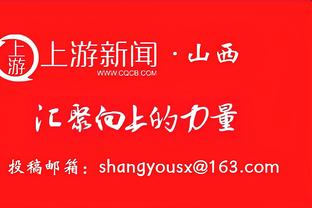 上游
上游新闻 · 山西
WWW.CQCB.COM

汇聚向上的力量

投稿邮箱：shangyousx@163.com